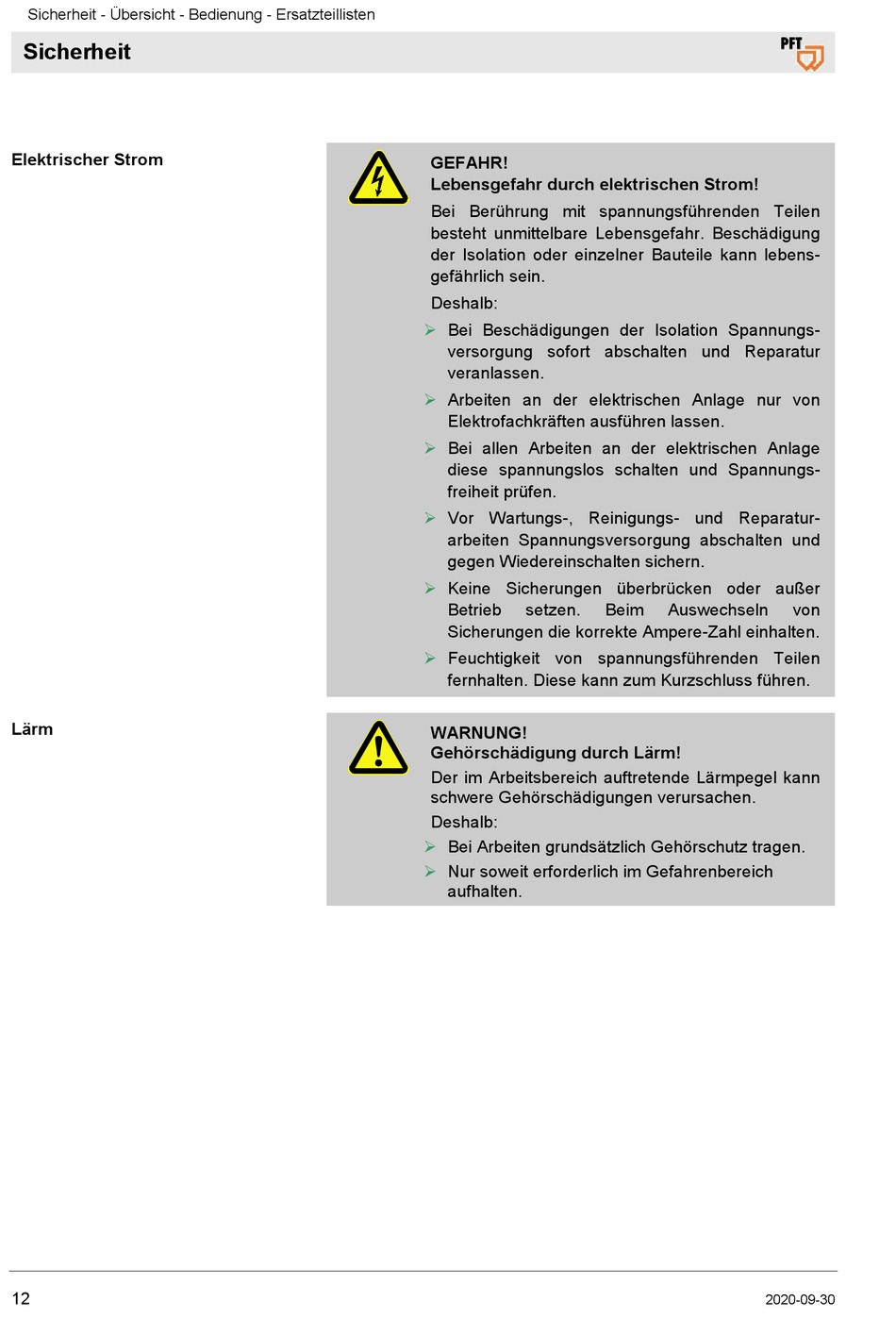 Sicherheit - Übersicht - Bedienung - Ersatzteillisten

Sicherheit

PFT

Elektrischer Strom

GEFAHR!
Lebensgefahr durch elektrischen Strom!

Bei Berührung mit spannungsführenden Teilen besteht unmittelbare Lebensgefahr. Beschädigung der Isolation oder einzelner Bauteile kann lebensgefährlich sein.

Deshalb:

➢ Bei Beschädigungen der Isolation Spannungsversorgung sofort abschalten und Reparatur veranlassen.

➢ Arbeiten an der elektrischen Anlage nur von Elektrofachkräften ausführen lassen.

➢ Bei allen Arbeiten an der elektrischen Anlage diese spannungslos schalten und Spannungsfreiheit prüfen.

➢ Vor Wartungs-, Reinigungs- und Reparaturarbeiten Spannungsversorgung abschalten und gegen Wiedereinschalten sichern.

➢ Keine Sicherungen überbrücken oder außer Betrieb setzen. Beim Auswechseln von Sicherungen die korrekte Ampere-Zahl einhalten.

➢ Feuchtigkeit von spannungsführenden Teilen fernhalten. Diese kann zum Kurzschluss führen.

Lärm

WARNUNG!
Gehörschädigung durch Lärm!

Der im Arbeitsbereich auftretende Lärmpegel kann schwere Gehörschädigungen verursachen.

Deshalb:

➢ Bei Arbeiten grundsätzlich Gehörschutz tragen.

➢ Nur soweit erforderlich im Gefahrenbereich aufhalten.

12

2020-09-30